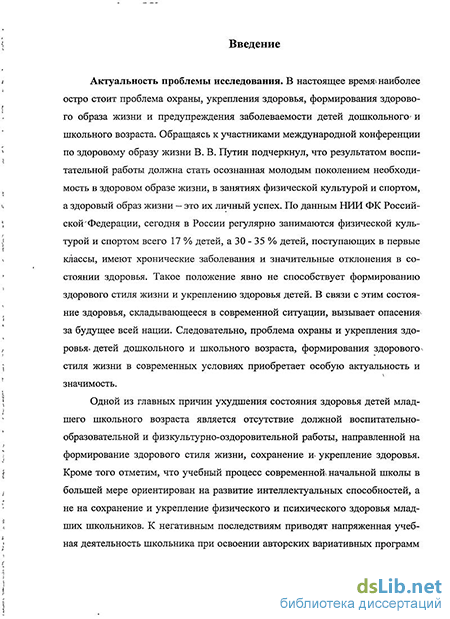 Введение

Актуальность проблемы исследования. В настоящее время наиболее остро стоит проблема охраны, укрепления здоровья, формирования здорового образа жизни и предупреждения заболеваемости детей дошкольного и школьного возраста. Обращаясь к участниками международной конференции по здоровому образу жизни В. В. Путин подчеркнул, что результатом воспитательной работы должна стать осознанная молодым поколением необходимость в здоровом образе жизни, в занятиях физической культурой и спортом, а здоровый образ жизни – это их личный успех. По данным НИИ ФК Российской Федерации, сегодня в России регулярно занимаются физической культурой и спортом всего 17 % детей, а 30 - 35 % детей, поступающих в первые классы, имеют хронические заболевания и значительные отклонения в состоянии здоровья. Такое положение явно не способствует формированию здорового стиля жизни и укреплению здоровья детей. В связи с этим состояние здоровья, складывающееся в современной ситуации, вызывает опасения за будущее всей нации. Следовательно, проблема охраны и укрепления здоровья детей дошкольного и школьного возраста, формирования здорового стиля жизни в современных условиях приобретает особую актуальность и значимость.

Одной из главных причин ухудшения состояния здоровья детей младшего школьного возраста является отсутствие должной воспитательно-образовательной и физкультурно-оздоровительной работы, направленной на формирование здорового стиля жизни, сохранение и укрепление здоровья. Кроме того отметим, что учебный процесс современной начальной школы в большей мере ориентирован на развитие интеллектуальных способностей, а не на сохранение и укрепление физического и психического здоровья младших школьников. К негативным последствиям приводят напряженная учебная деятельность школьника при освоении авторских вариативных программ

dsLib.net
библиотека диссертаций